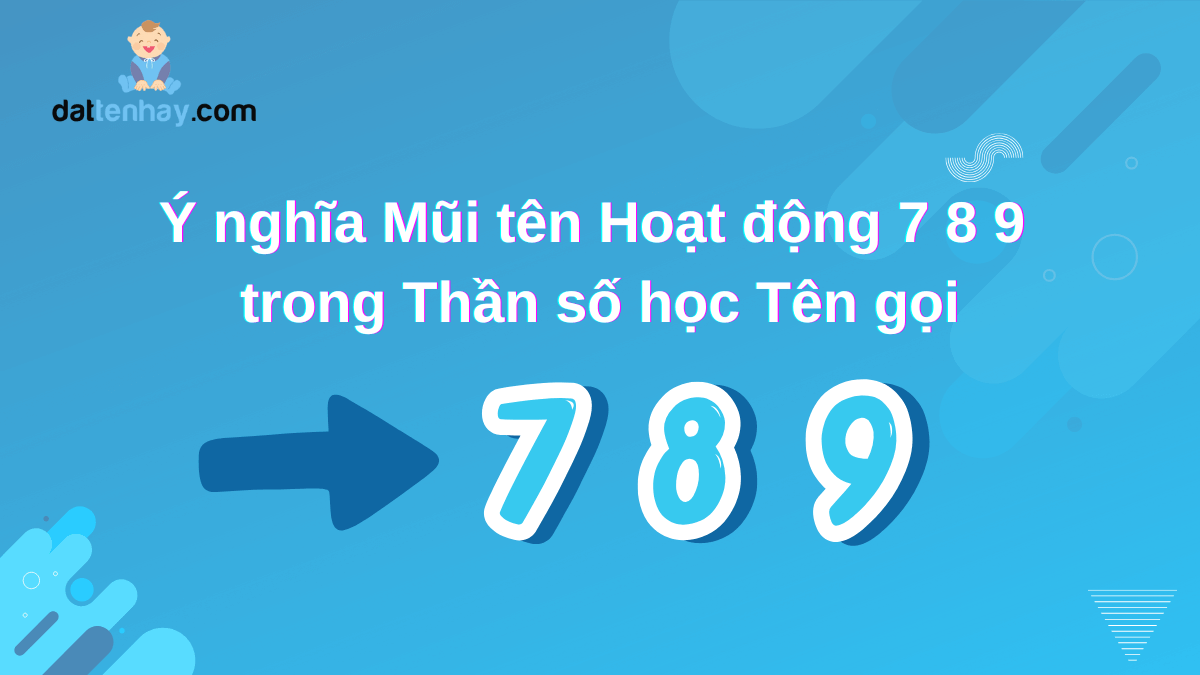 dattenhay.com

Ý nghĩa Mũi tên Hoạt động 7 8 9 trong Thần số học Tên gọi

7 8 9